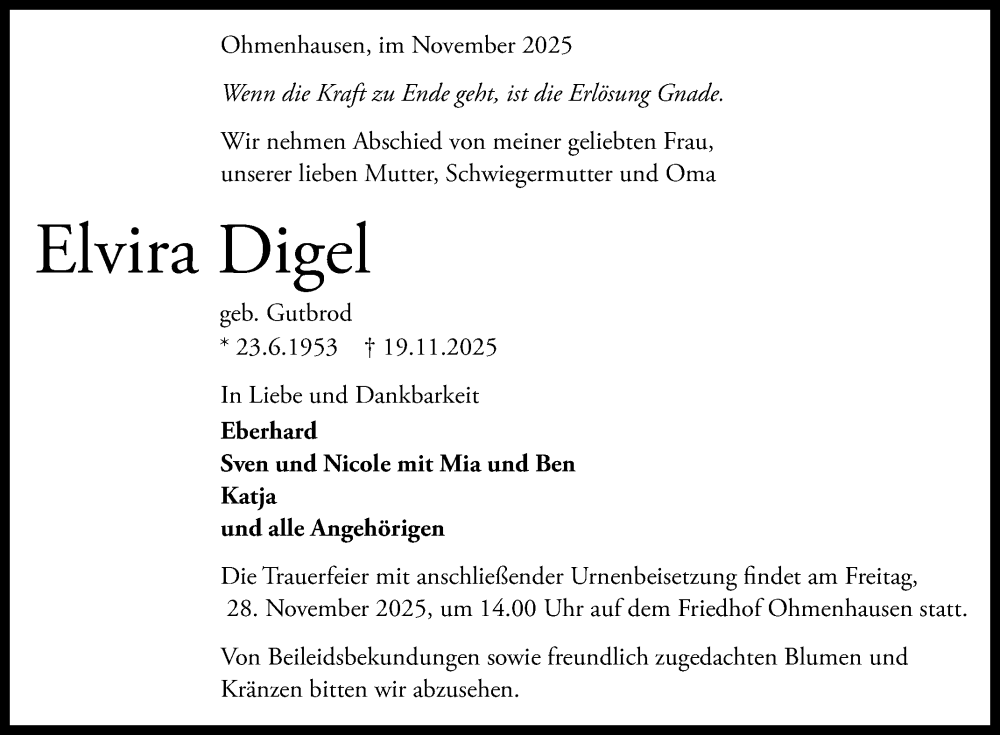 Ohmenhausen, im November 2025

Wenn die Kraft zu Ende geht, ist die Erlösung Gnade.

Wir nehmen Abschied von meiner geliebten Frau, unserer lieben Mutter, Schwiegermutter und Oma

Elvira Digel

geb. Gutbrod
* 23.6.1953 † 19.11.2025

In Liebe und Dankbarkeit
Eberhard
Sven und Nicole mit Mia und Ben
Katja
und alle Angehörigen

Die Trauerfeier mit anschließender Urnenbeisetzung findet am Freitag, 28. November 2025, um 14.00 Uhr auf dem Friedhof Ohmenhausen statt.

Von Beileidsbekundungen sowie freundlich zugedachten Blumen und Kränzen bitten wir abzusehen.